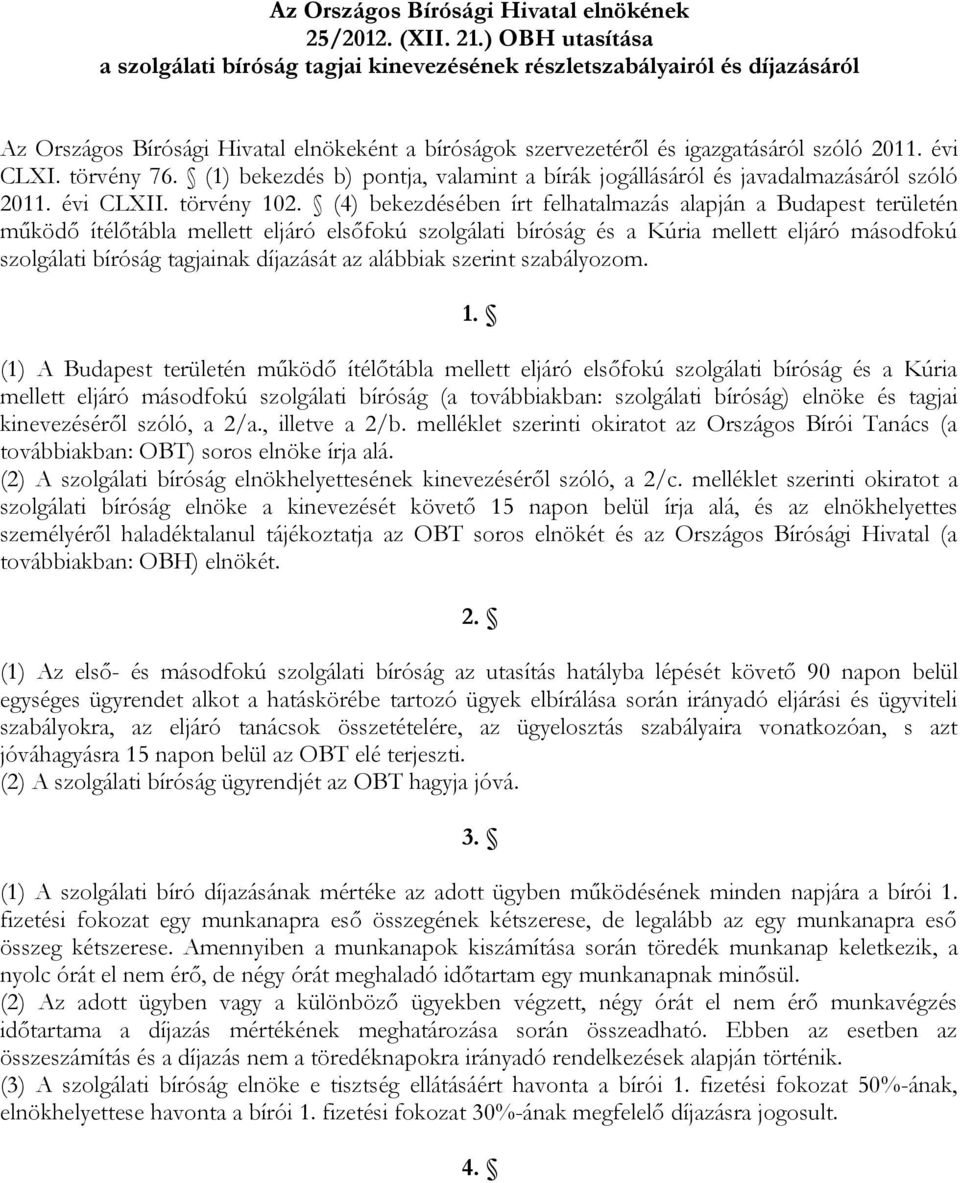 Az Országos Bírósági Hivatal elnökének
25/2012. (XII. 21.) OBH utasítása
a szolgálati bíróság tagjai kinevezésének részletszabályairól és díjazásáról

Az Országos Bírósági Hivatal elnökeként a bíróságok szervezetéről és igazgatásáról szóló 2011. évi CLXI. törvény 76. § (1) bekezdés b) pontja, valamint a bírák jogállásáról és javadalmazásáról szóló 2011. évi CLXII. törvény 102. § (4) bekezdésében írt felhatalmazás alapján a Budapest területén működő ítélőtábla mellett eljáró elsőfokú szolgálati bíróság és a Kúria mellett eljáró másodfokú szolgálati bíróság tagjainak díjazását az alábbiak szerint szabályozom.

1. §

(1) A Budapest területén működő ítélőtábla mellett eljáró elsőfokú szolgálati bíróság és a Kúria mellett eljáró másodfokú szolgálati bíróság (a továbbiakban: szolgálati bíróság) elnöke és tagjai kinevezéséről szóló, a 2/a., illetve a 2/b. melléklet szerinti okiratot az Országos Bírói Tanács (a továbbiakban: OBT) soros elnöke írja alá.
(2) A szolgálati bíróság elnökhelyettesének kinevezéséről szóló, a 2/c. melléklet szerinti okiratot a szolgálati bíróság elnöke a kinevezését követő 15 napon belül írja alá, és az elnökhelyettes személyéről haladéktalanul tájékoztatja az OBT soros elnökét és az Országos Bírósági Hivatal (a továbbiakban: OBH) elnökét.

2. §

(1) Az első- és másodfokú szolgálati bíróság az utasítás hatályba lépését követő 90 napon belül egységes ügyrendet alkot a hatáskörébe tartozó ügyek elbírálása során irányadó eljárási és ügyviteli szabályokra, az eljáró tanácsok összetételére, az ügyelosztás szabályaira vonatkozóan, s azt jóváhagyásra 15 napon belül az OBT elé terjeszti.
(2) A szolgálati bíróság ügyrendjét az OBT hagyja jóvá.

3. §

(1) A szolgálati bíró díjazásának mértéke az adott ügyben működésének minden napjára a bírói 1. fizetési fokozat egy munkanapra eső összegének kétszerese, de legalább az egy munkanapra eső összeg kétszerese. Amennyiben a munkanapok kiszámítása során töredék munkanap keletkezik, a nyolc órát el nem érő, de négy órát meghaladó időtartam egy munkanapnak minősül.
(2) Az adott ügyben vagy a különböző ügyekben végzett, négy órát el nem érő munkavégzés időtartama a díjazás mértékének meghatározása során összeadható. Ebben az esetben az összeszámítás és a díjazás nem a töredéknapokra irányadó rendelkezések alapján történik.
(3) A szolgálati bíróság elnöke e tisztség ellátásáért havonta a bírói 1. fizetési fokozat 50%-ának, elnökhelyettese havonta a bírói 1. fizetési fokozat 30%-ának megfelelő díjazásra jogosult.

4. §